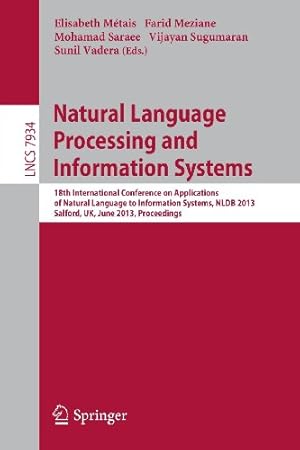 Elisabeth Métais Farid Meziane
Mohamad Saraee Vijayan Sugumaran
Sunil Vadera (Eds.)

LNCS 7934

Natural Language Processing and Information Systems

18th International Conference on Applications of Natural Language to Information Systems, NLDB 2013
Salford, UK, June 2013, Proceedings

Springer